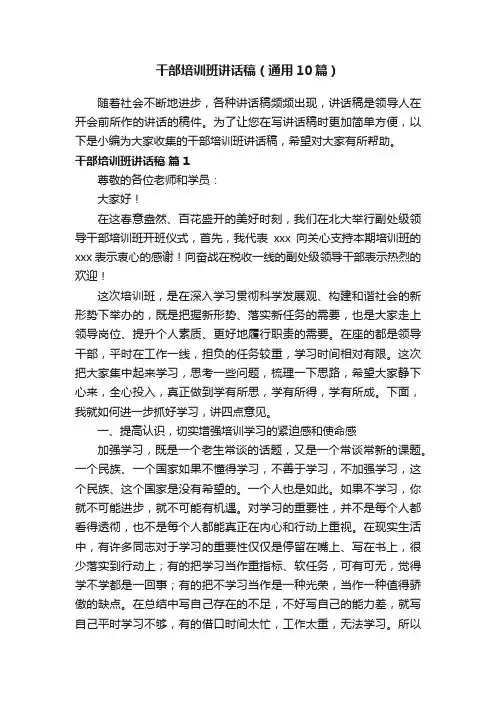 干部培训班讲话稿（通用10篇）

随着社会不断地进步，各种讲话稿频频出现，讲话稿是领导人在开会前所作的讲话的稿件。为了让您在写讲话稿时更加简单方便，以下是小编为大家收集的干部培训班讲话稿，希望对大家有所帮助。

干部培训班讲话稿 篇1

尊敬的各位老师和学员：

大家好！

在这春意盎然、百花盛开的美好时刻，我们在北大举行副处级领导干部培训班开班仪式，首先，我代表 xxx 向关心支持本期培训班的 xxx 表示衷心的感谢！向奋战在税收一线的副处级领导干部表示热烈的欢迎！

这次培训班，是在深入学习贯彻科学发展观、构建和谐社会的新形势下举办的，既是把握新形势、落实新任务的需要，也是大家走上领导岗位、提升个人素质、更好地履行职责的需要。在座的都是领导干部，平时在工作一线，担负的任务较重，学习时间相对有限。这次把大家集中起来学习，思考一些问题，梳理一下思路，希望大家静下心来，全心投入，真正做到学有所思，学有所得，学有所成。下面，我就如何进一步抓好学习，讲四点意见。

一、提高认识，切实增强培训学习的紧迫感和使命感

加强学习，既是一个老生常谈的话题，又是一个常谈常新的课题。一个民族、一个国家如果不懂得学习，不善于学习，不加强学习，这个民族、这个国家是没有希望的。一个人也是如此。如果不学习，你就不可能进步，就不可能有机遇。对学习的重要性，并不是每个人都看得透彻，也不是每个人都能真正在内心和行动上重视。在现实生活中，有许多同志对于学习的重要性仅仅是停留在嘴上、写在书上，很少落实到行动上；有的把学习当作重指标、软任务，可有可无，觉得学不学都是一回事；有的把不学习当作是一种光荣，当作一种值得骄傲的缺点。在总结中写自己存在的不足，不好写自己的能力差，就写自己平时学习不够，有的借口时间太忙，工作太重，无法学习。所以